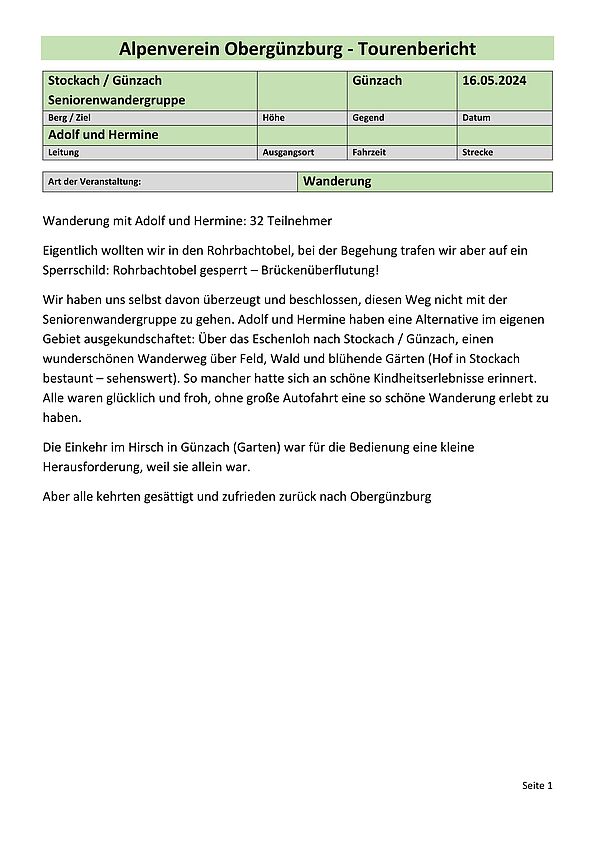 Alpenverein Obergünzburg - Tourenbericht

| Stockach / Günzach Seniorenwandergruppe | | Günzach | 16.05.2024 |
|---|---|---|---|
| Berg / Ziel | Höhe | Gegend | Datum |
| Adolf und Hermine | | | |
| Leitung | Ausgangsort | Fahrzeit | Strecke |

| Art der Veranstaltung: | Wanderung |
|---|---|

Wanderung mit Adolf und Hermine: 32 Teilnehmer

Eigentlich wollten wir in den Rohrbachtobel, bei der Begehung trafen wir aber auf ein Sperrschild: Rohrbachtobel gesperrt – Brückenüberflutung!

Wir haben uns selbst davon überzeugt und beschlossen, diesen Weg nicht mit der Seniorenwandergruppe zu gehen. Adolf und Hermine haben eine Alternative im eigenen Gebiet ausgekundschaftet: Über das Eschenloh nach Stockach / Günzach, einen wunderschönen Wanderweg über Feld, Wald und blühende Gärten (Hof in Stockach bestaunt – sehenswert). So mancher hatte sich an schöne Kindheitserlebnisse erinnert. Alle waren glücklich und froh, ohne große Autofahrt eine so schöne Wanderung erlebt zu haben.

Die Einkehr im Hirsch in Günzach (Garten) war für die Bedienung eine kleine Herausforderung, weil sie allein war.

Aber alle kehrten gesättigt und zufrieden zurück nach Obergünzburg

Seite 1